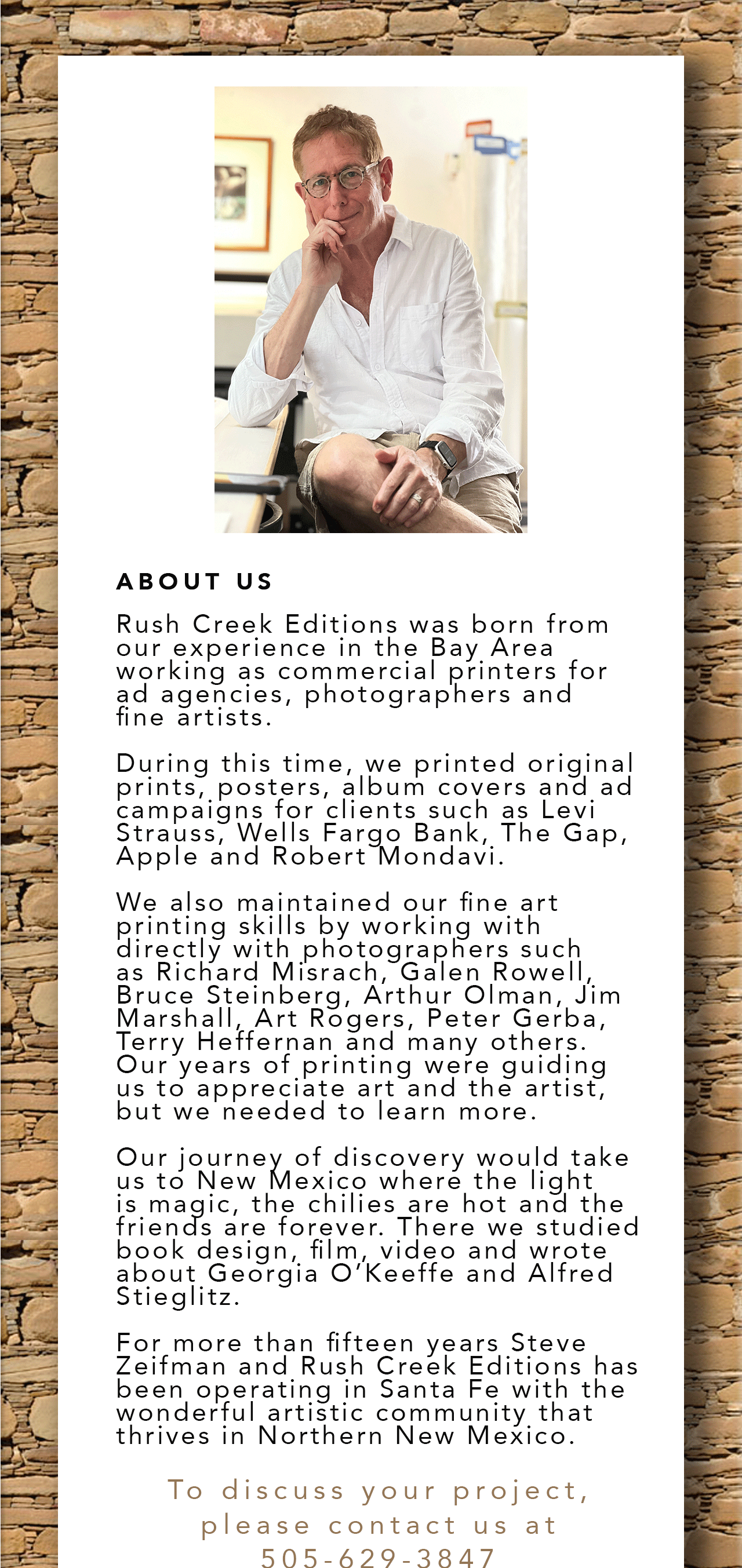 ABOUT US

Rush Creek Editions was born from our experience in the Bay Area working as commercial printers for ad agencies, photographers and fine artists.

During this time, we printed original prints, posters, album covers and ad campaigns for clients such as Levi Strauss, Wells Fargo Bank, The Gap, Apple and Robert Mondavi.

We also maintained our fine art printing skills by working with directly with photographers such as Richard Misrach, Galen Rowell, Bruce Steinberg, Arthur Olman, Jim Marshall, Art Rogers, Peter Gerba, Terry Heffernan and many others. Our years of printing were guiding us to appreciate art and the artist, but we needed to learn more.

Our journey of discovery would take us to New Mexico where the light is magic, the chilies are hot and the friends are forever. There we studied book design, film, video and wrote about Georgia O'Keeffe and Alfred Stieglitz.

For more than fifteen years Steve Zeifman and Rush Creek Editions has been operating in Santa Fe with the wonderful artistic community that thrives in Northern New Mexico.

To discuss your project, please contact us at 505-629-3847